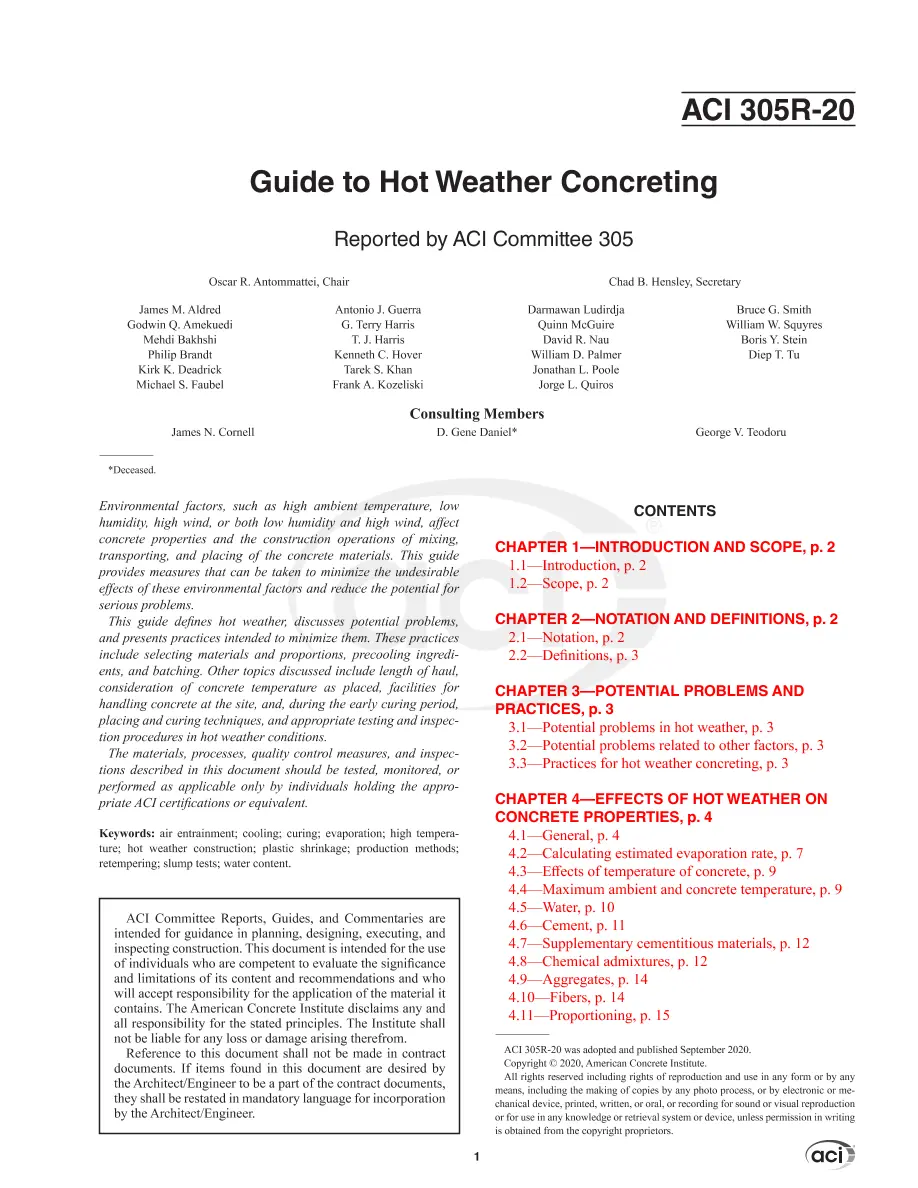 ACI 305R-20

Guide to Hot Weather Concreting

Reported by ACI Committee 305

Oscar R. Antommattei, Chair

Chad B. Hensley, Secretary

James M. Aldred
Godwin Q. Amekuedi
Mehdi Bakhshi
Philip Brandt
Kirk K. Deadrick
Michael S. Faubel

Antonio J. Guerra
G. Terry Harris
T. J. Harris
Kenneth C. Hover
Tarek S. Khan
Frank A. Kozeliski

Darmawan Ludirdja
Quinn McGuire
David R. Nau
William D. Palmer
Jonathan L. Poole
Jorge L. Quiros

Bruce G. Smith
William W. Squyres
Boris Y. Stein
Diep T. Tu

Consulting Members

James N. Cornell

D. Gene Daniel*

George V. Teodoru

*Deceased.

Environmental factors, such as high ambient temperature, low humidity, high wind, or both low humidity and high wind, affect concrete properties and the construction operations of mixing, transporting, and placing of the concrete materials. This guide provides measures that can be taken to minimize the undesirable effects of these environmental factors and reduce the potential for serious problems.

This guide defines hot weather, discusses potential problems, and presents practices intended to minimize them. These practices include selecting materials and proportions, precooling ingredients, and batching. Other topics discussed include length of haul, consideration of concrete temperature as placed, facilities for handling concrete at the site, and, during the early curing period, placing and curing techniques, and appropriate testing and inspection procedures in hot weather conditions.

The materials, processes, quality control measures, and inspections described in this document should be tested, monitored, or performed as applicable only by individuals holding the appropriate ACI certifications or equivalent.

Keywords: air entrainment; cooling; curing; evaporation; high temperature; hot weather construction; plastic shrinkage; production methods; retempering; slump tests; water content.

ACI Committee Reports, Guides, and Commentaries are intended for guidance in planning, designing, executing, and inspecting construction. This document is intended for the use of individuals who are competent to evaluate the significance and limitations of its content and recommendations and who will accept responsibility for the application of the material it contains. The American Concrete Institute disclaims any and all responsibility for the stated principles. The Institute shall not be liable for any loss or damage arising therefrom.

Reference to this document shall not be made in contract documents. If items found in this document are desired by the Architect/Engineer to be a part of the contract documents, they shall be restated in mandatory language for incorporation by the Architect/Engineer.

CONTENTS

CHAPTER 1—INTRODUCTION AND SCOPE, p. 2
1.1—Introduction, p. 2
1.2—Scope, p. 2

CHAPTER 2—NOTATION AND DEFINITIONS, p. 2
2.1—Notation, p. 2
2.2—Definitions, p. 3

CHAPTER 3—POTENTIAL PROBLEMS AND PRACTICES, p. 3
3.1—Potential problems in hot weather, p. 3
3.2—Potential problems related to other factors, p. 3
3.3—Practices for hot weather concreting, p. 3

CHAPTER 4—EFFECTS OF HOT WEATHER ON CONCRETE PROPERTIES, p. 4
4.1—General, p. 4
4.2—Calculating estimated evaporation rate, p. 7
4.3—Effects of temperature of concrete, p. 9
4.4—Maximum ambient and concrete temperature, p. 9
4.5—Water, p. 10
4.6—Cement, p. 11
4.7—Supplementary cementitious materials, p. 12
4.8—Chemical admixtures, p. 12
4.9—Aggregates, p. 14
4.10—Fibers, p. 14
4.11—Proportioning, p. 15

ACI 305R-20 was adopted and published September 2020.

Copyright © 2020, American Concrete Institute.

All rights reserved including rights of reproduction and use in any form or by any means, including the making of copies by any photo process, or by electronic or mechanical device, printed, written, or oral, or recording for sound or visual reproduction or for use in any knowledge or retrieval system or device, unless permission in writing is obtained from the copyright proprietors.

1

aci